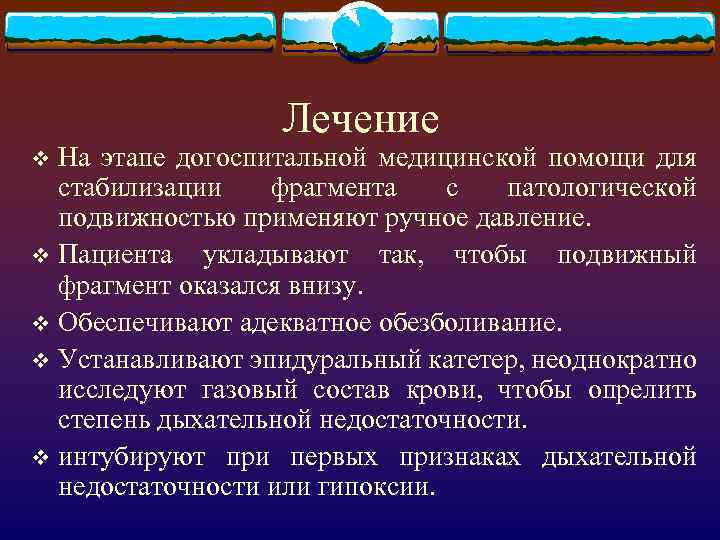 Лечение

❖ На этапе догоспитальной медицинской помощи для стабилизации фрагмента с патологической подвижностью применяют ручное давление.

❖ Пациента укладывают так, чтобы подвижный фрагмент оказался внизу.

❖ Обеспечивают адекватное обезболивание.

❖ Устанавливают эпидуральный катетер, неоднократно исследуют газовый состав крови, чтобы опрелить степень дыхательной недостаточности.

❖ интубируют при первых признаках дыхательной недостаточности или гипоксии.